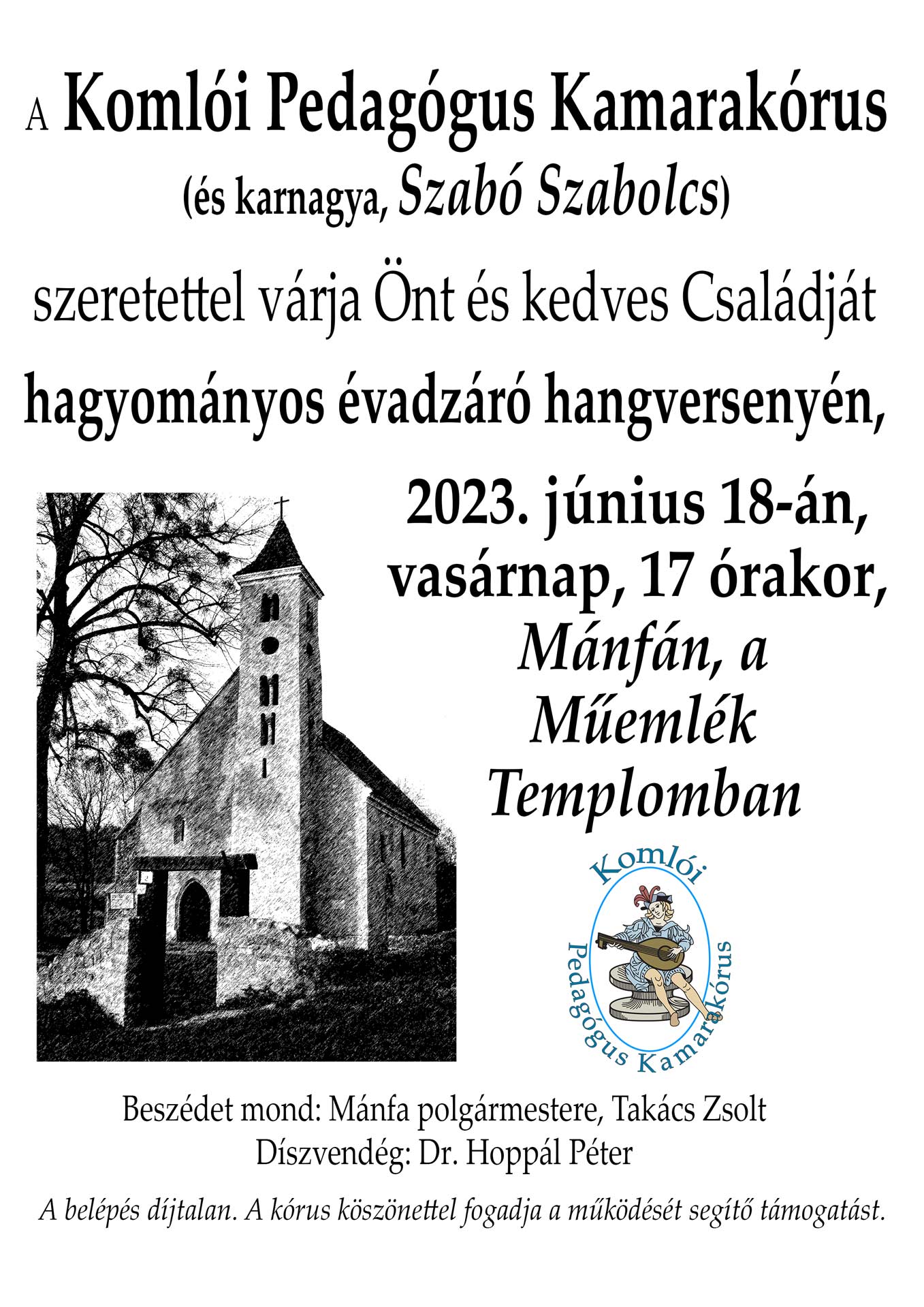 A Komlói Pedagógus Kamarakórus
(és karnagya, Szabó Szabolcs)
szeretettel várja Önt és kedves Családját
hagyományos évadzáró hangversenyén,

2023. június 18-án,
vasárnap, 17 órakor,
Mánfán, a
Műemlék
Templomban

Komlói
Pedagógus Kamarakórus

Beszédet mond: Mánfa polgármestere, Takács Zsolt
Díszvendég: Dr. Hoppál Péter

A belépés díjtalan. A kórus köszönettel fogadja a működését segítő támogatást.